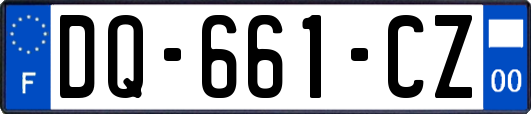 F
DQ-661-CZ
00